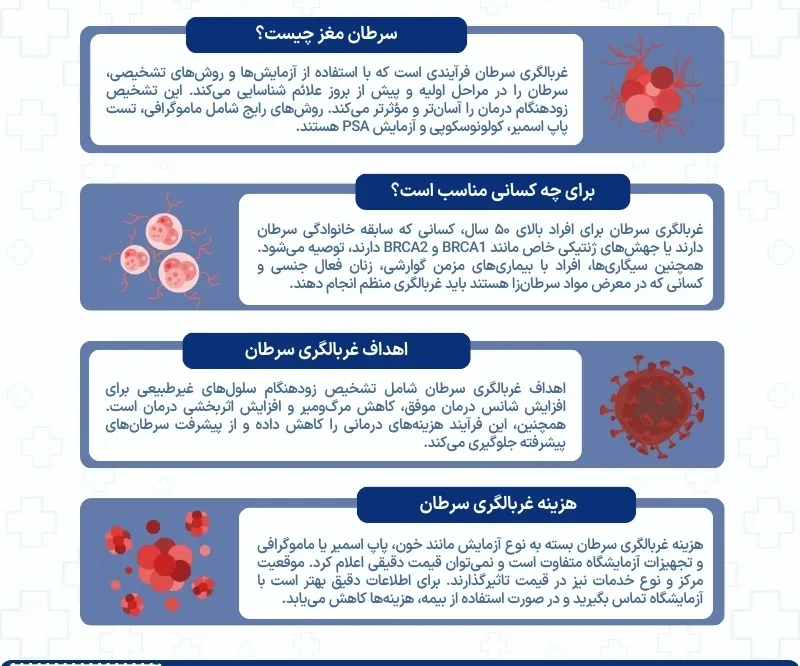 سرطان مغز چیست؟

غربالگری سرطان فرآیندی است که با استفاده از آزمایش‌ها و روش‌های تشخیصی، سرطان را در مراحل اولیه و پیش از بروز علائم شناسایی می‌کند. این تشخیص زودهنگام درمان را آسان‌تر و مؤثرتر می‌کند. روش‌های رایج شامل ماموگرافی، تست پاپ اسمیر، کولونوسکوپی و آزمایش PSA هستند.

برای چه کسانی مناسب است؟

غربالگری سرطان برای افراد بالای ۵۰ سال، کسانی که سابقه خانوادگی سرطان دارند یا جهش‌های ژنتیکی خاص مانند BRCA1 و BRCA2 دارند، توصیه می‌شود. همچنین سیگاری‌ها، افراد با بیماری‌های مزمن گوارشی، زنان فعال جنسی و کسانی که در معرض مواد سرطان‌زا هستند باید غربالگری منظم انجام دهند.

اهداف غربالگری سرطان

اهداف غربالگری سرطان شامل تشخیص زودهنگام سلول‌های غیرطبیعی برای افزایش شانس درمان موفق، کاهش مرگ‌ومیر و افزایش اثربخشی درمان است. همچنین، این فرآیند هزینه‌های درمانی را کاهش داده و از پیشرفت سرطان‌های پیشرفته جلوگیری می‌کند.

هزینه غربالگری سرطان

هزینه غربالگری سرطان بسته به نوع آزمایش مانند خون، پاپ اسمیر یا ماموگرافی و تجهیزات آزمایشگاه متفاوت است و نمی‌توان قیمت دقیقی اعلام کرد. موقعیت مرکز و نوع خدمات نیز در قیمت تاثیرگذارند. برای اطلاعات دقیق بهتر است با آزمایشگاه تماس بگیرید و در صورت استفاده از بیمه، هزینه‌ها کاهش می‌یابد.